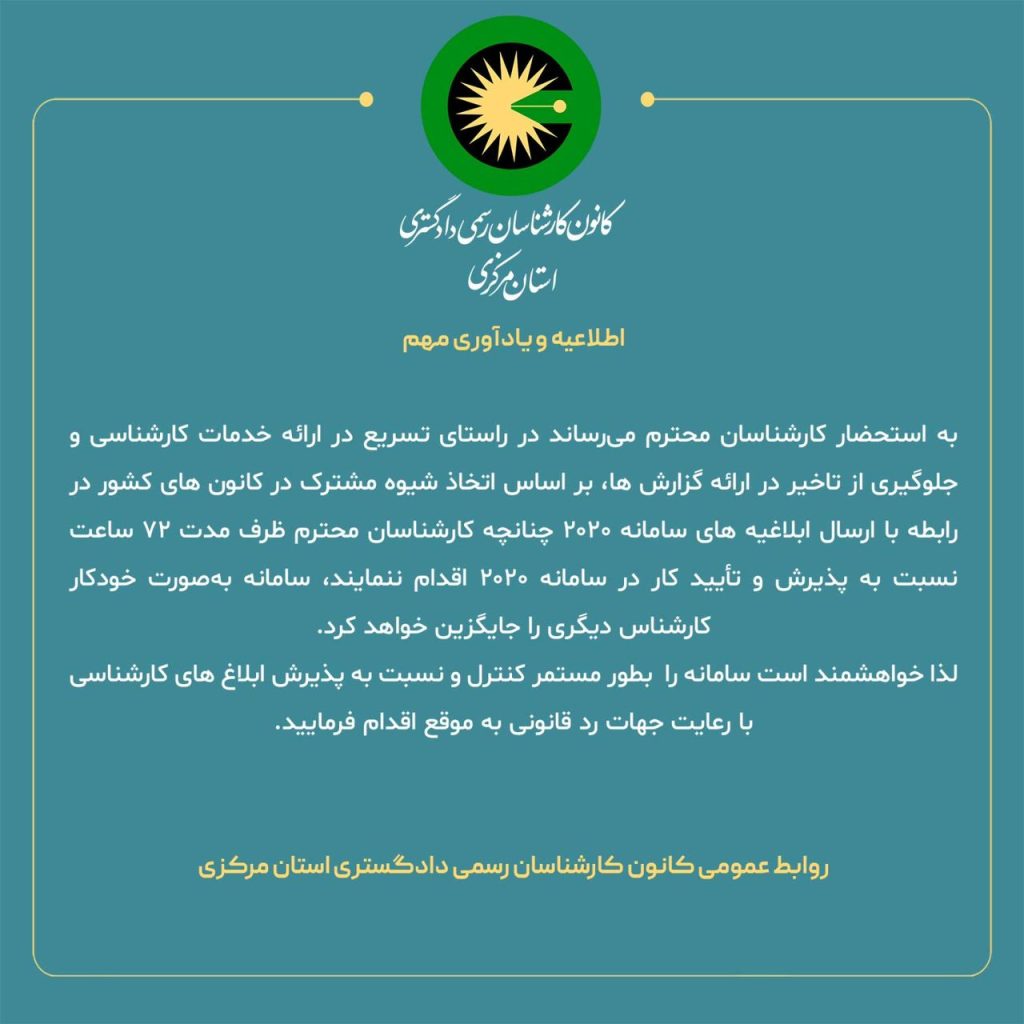 کانون کارشناسان رسمی دادگستری
استان مرکزی

اطلاعیه و یادآوری مهم

به استحضار کارشناسان محترم می‌رساند در راستای تسریع در ارائه خدمات کارشناسی و جلوگیری از تاخیر در ارائه گزارش ها، بر اساس اتخاذ شیوه مشترک در کانون های کشور در رابطه با ارسال ابلاغیه های سامانه ۲۰۲۰ چنانچه کارشناسان محترم ظرف مدت ۷۲ ساعت نسبت به پذیرش و تأیید کار در سامانه ۲۰۲۰ اقدام ننمایند، سامانه به‌صورت خودکار کارشناس دیگری را جایگزین خواهد کرد.
لذا خواهشمند است سامانه را بطور مستمر کنترل و نسبت به پذیرش ابلاغ های کارشناسی با رعایت جهات رد قانونی به موقع اقدام فرمایید.

روابط عمومی کانون کارشناسان رسمی دادگستری استان مرکزی